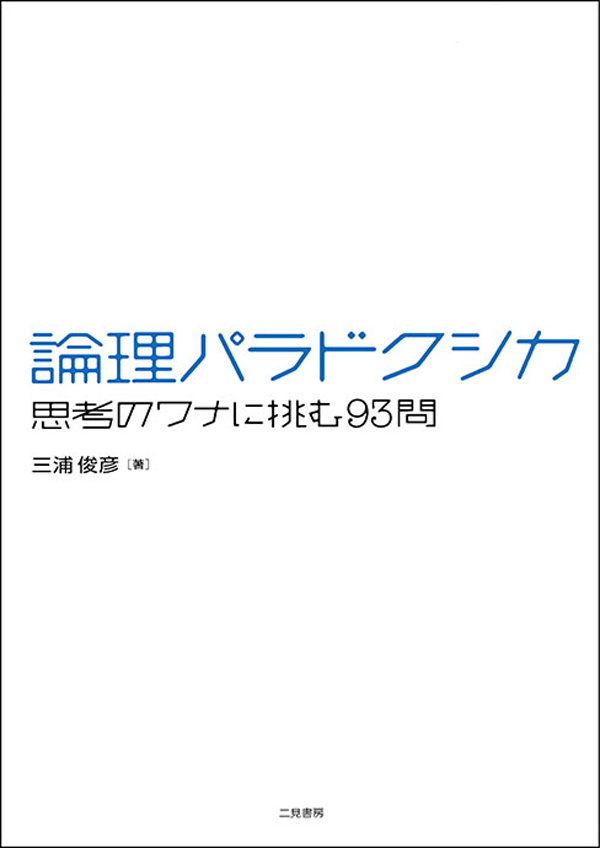 論理パラドクシカ
思考のワナに挑む93問

三浦俊彦［著］

二見書房